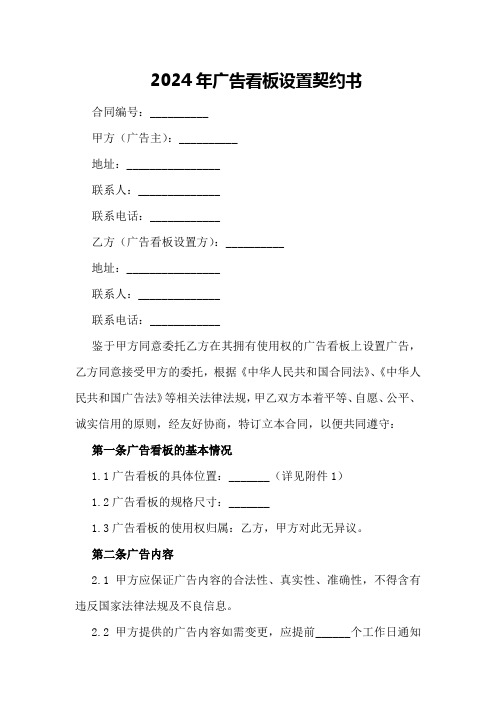 2024年广告看板设置契约书

合同编号：__________

甲方（广告主）：__________

地址：________________

联系人：______________

联系电话：____________

乙方（广告看板设置方）：__________

地址：________________

联系人：______________

联系电话：____________

鉴于甲方同意委托乙方在其拥有使用权的广告看板上设置广告，乙方同意接受甲方的委托，根据《中华人民共和国合同法》、《中华人民共和国广告法》等相关法律法规，甲乙双方本着平等、自愿、公平、诚实信用的原则，经友好协商，特订立本合同，以便共同遵守：

第一条广告看板的基本情况

1.1广告看板的具体位置：_______（详见附件1）

1.2广告看板的规格尺寸：_______

1.3广告看板的使用权归属：乙方，甲方对此无异议。

第二条广告内容

2.1 甲方应保证广告内容的合法性、真实性、准确性，不得含有违反国家法律法规及不良信息。

2.2 甲方提供的广告内容如需变更，应提前______个工作日通知